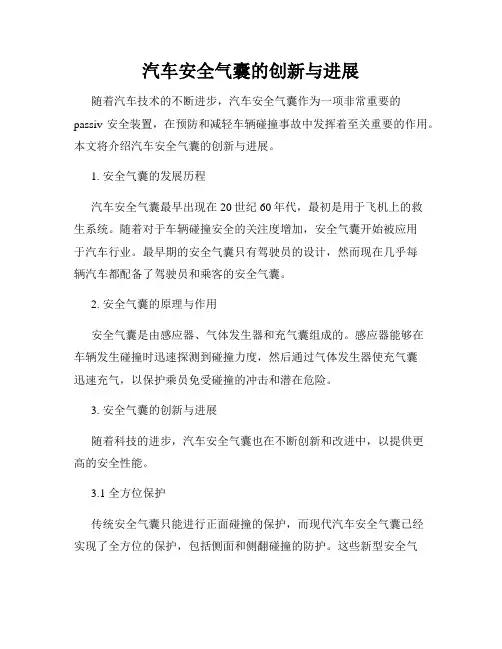 汽车安全气囊的创新与进展

随着汽车技术的不断进步，汽车安全气囊作为一项非常重要的passiv 安全装置，在预防和减轻车辆碰撞事故中发挥着至关重要的作用。本文将介绍汽车安全气囊的创新与进展。

1. 安全气囊的发展历程

汽车安全气囊最早出现在 20 世纪 60 年代，最初是用于飞机上的救生系统。随着对于车辆碰撞安全的关注度增加，安全气囊开始被应用于汽车行业。最早期的安全气囊只有驾驶员的设计，然而现在几乎每辆汽车都配备了驾驶员和乘客的安全气囊。

2. 安全气囊的原理与作用

安全气囊是由感应器、气体发生器和充气囊组成的。感应器能够在车辆发生碰撞时迅速探测到碰撞力度，然后通过气体发生器使充气囊迅速充气，以保护乘员免受碰撞的冲击和潜在危险。

3. 安全气囊的创新与进展

随着科技的进步，汽车安全气囊也在不断创新和改进中，以提供更高的安全性能。

3.1 全方位保护

传统安全气囊只能进行正面碰撞的保护，而现代汽车安全气囊已经实现了全方位的保护，包括侧面和侧翻碰撞的防护。这些新型安全气